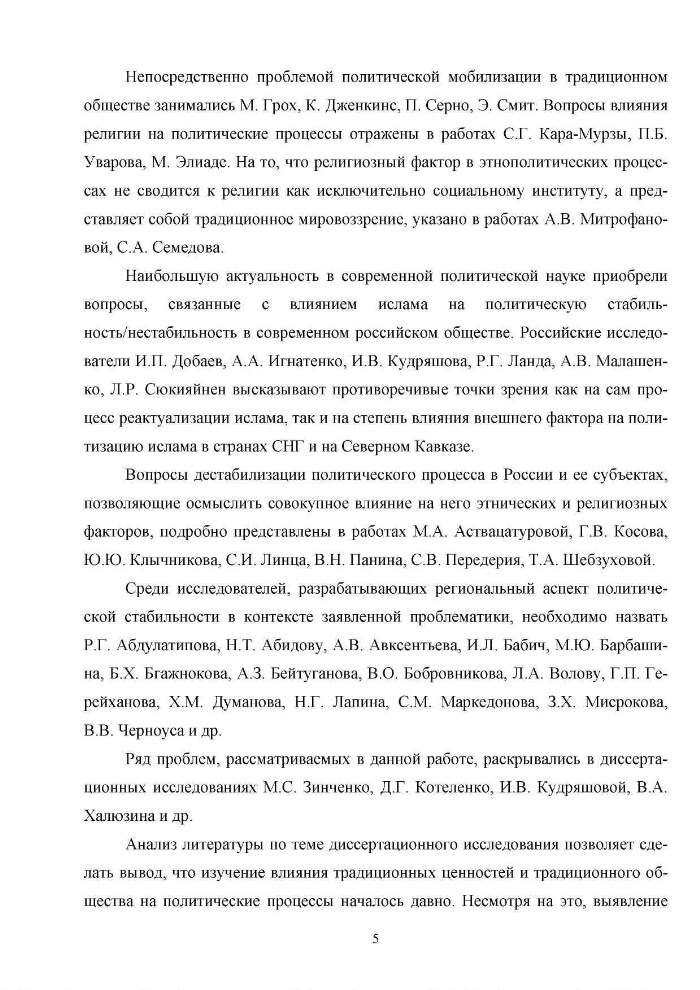 Непосредственно проблемой политической мобилизации в традиционном обществе занимались М. Грох, К. Дженкинс, П. Серно, Э. Смит. Вопросы влияния религии на политические процессы отражены в работах С.Г. Кара-Мурзы, П.Б. Уварова, М. Элиаде. На то, что религиозный фактор в этнополитических процессах не сводится к религии как исключительно социальному институту, а представляет собой традиционное мировоззрение, указано в работах А.В. Митрофановой, С.А. Семедова.

Наибольшую актуальность в современной политической науке приобрели вопросы, связанные с влиянием ислама на политическую стабильность/нестабильность в современном российском обществе. Российские исследователи И.П. Добаев, А.А. Игнатенко, И.В. Кудряшова, Р.Г. Ланда, А.В. Малашенко, Л.Р. Сюкияйнен высказывают противоречивые точки зрения как на сам процесс реактуализации ислама, так и на степень влияния внешнего фактора на политизацию ислама в странах СНГ и на Северном Кавказе.

Вопросы дестабилизации политического процесса в России и ее субъектах, позволяющие осмыслить совокупное влияние на него этнических и религиозных факторов, подробно представлены в работах М.А. Аствацатуровой, Г.В. Косова, Ю.Ю. Клычникова, С.И. Линца, В.Н. Панина, С.В. Передерия, Т.А. Шебзуховой.

Среди исследователей, разрабатывающих региональный аспект политической стабильности в контексте заявленной проблематики, необходимо назвать Р.Г. Абдулатипова, Н.Т. Абидову, А.В. Авксентьева, И.Л. Бабич, М.Ю. Барбашина, Б.Х. Бгажнокова, А.З. Бейтуганова, В.О. Бобровникова, Л.А. Волову, Г.П. Герейханова, Х.М. Думанова, Н.Г. Лапина, С.М. Маркедонова, З.Х. Мисрокова, В.В. Черноуса и др.

Ряд проблем, рассматриваемых в данной работе, раскрывались в диссертационных исследованиях М.С. Зинченко, Д.Г. Котеленко, И.В. Кудряшовой, В.А. Халюзина и др.

Анализ литературы по теме диссертационного исследования позволяет сделать вывод, что изучение влияния традиционных ценностей и традиционного общества на политические процессы началось давно. Несмотря на это, выявление

5